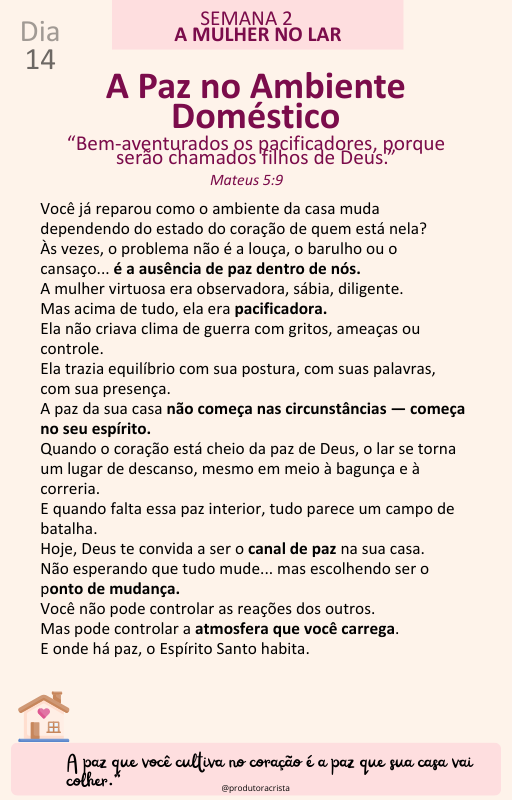 Dia 14

SEMANA 2
A MULHER NO LAR

A Paz no Ambiente Doméstico

“Bem-aventurados os pacificadores, porque serão chamados filhos de Deus.”
Mateus 5:9

Você já reparou como o ambiente da casa muda dependendo do estado do coração de quem está nela?
Às vezes, o problema não é a louça, o barulho ou o cansaço... é a ausência de paz dentro de nós.
A mulher virtuosa era observadora, sábia, diligente.
Mas acima de tudo, ela era pacificadora.
Ela não criava clima de guerra com gritos, ameaças ou controle.
Ela trazia equilíbrio com sua postura, com suas palavras, com sua presença.
A paz da sua casa não começa nas circunstâncias — começa no seu espírito.
Quando o coração está cheio da paz de Deus, o lar se torna um lugar de descanso, mesmo em meio à bagunça e à correria.
E quando falta essa paz interior, tudo parece um campo de batalha.
Hoje, Deus te convida a ser o canal de paz na sua casa.
Não esperando que tudo mude... mas escolhendo ser o ponto de mudança.
Você não pode controlar as reações dos outros.
Mas pode controlar a atmosfera que você carrega.
E onde há paz, o Espírito Santo habita.

A paz que você cultiva no coração é a paz que sua casa vai colher.

@produtoracrista